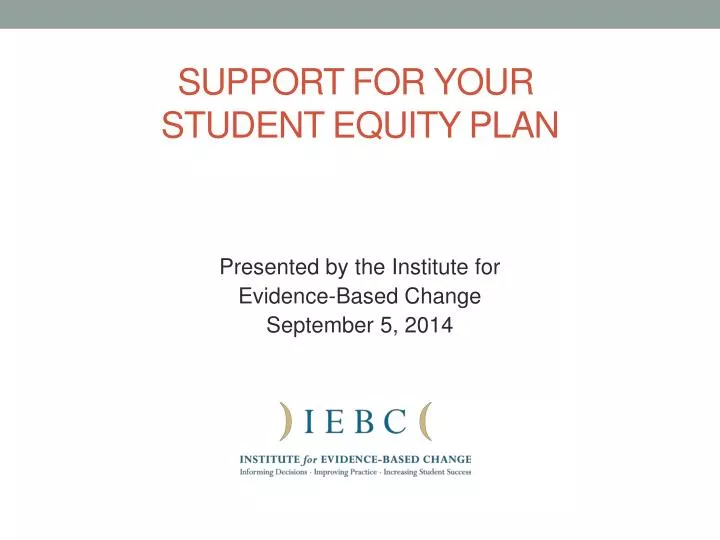 SUPPORT FOR YOUR STUDENT EQUITY PLAN

Presented by the Institute for Evidence-Based Change
September 5, 2014

IEBC

INSTITUTE for EVIDENCE-BASED CHANGE
Informing Decisions · Improving Practice · Increasing Student Success